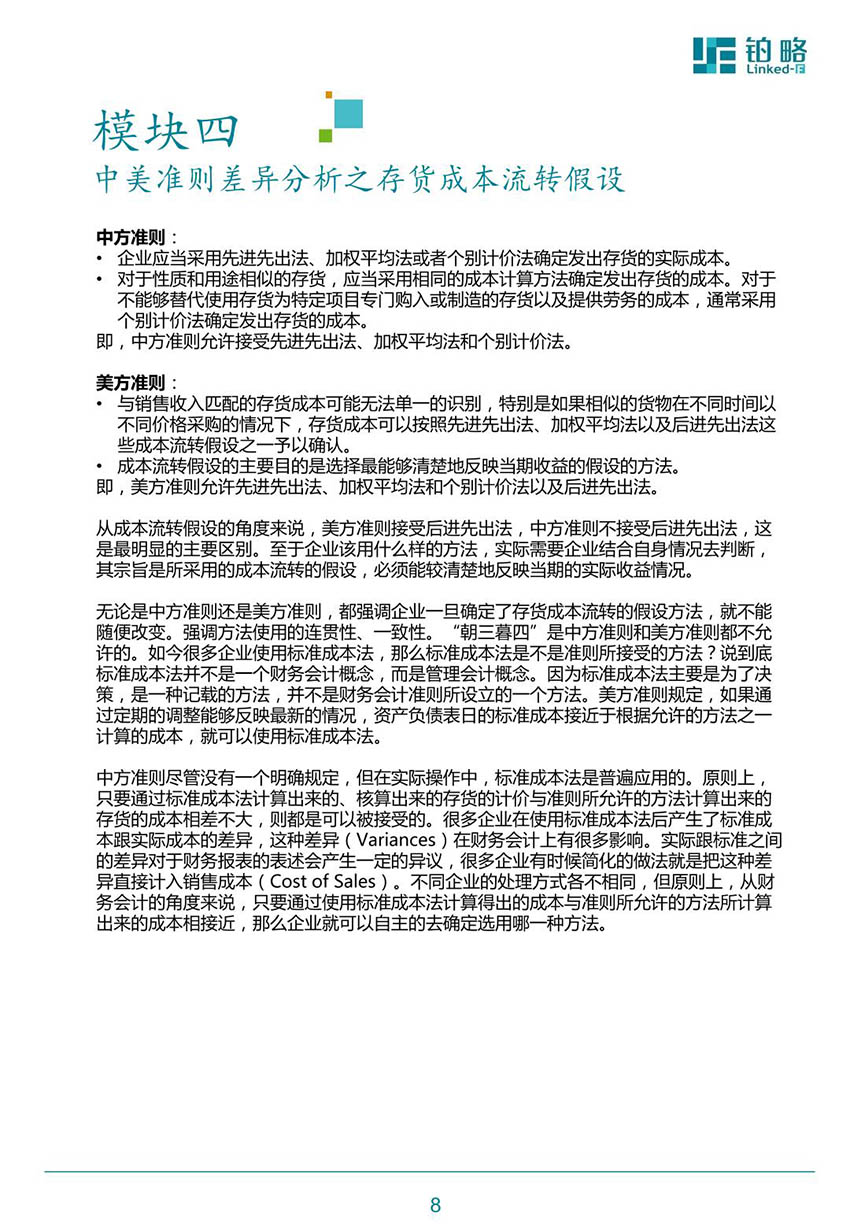 铂略
Linked-F

模块四
中美准则差异分析之存货成本流转假设

中方准则：
• 企业应当采用先进先出法、加权平均法或者个别计价法确定发出存货的实际成本。
• 对于性质和用途相似的存货，应当采用相同的成本计算方法确定发出存货的成本。对于不能够替代使用存货为特定项目专门购入或制造的存货以及提供劳务的成本，通常采用个别计价法确定发出存货的成本。
即，中方准则允许接受先进先出法、加权平均法和个别计价法。

美方准则：
• 与销售收入匹配的存货成本可能无法单一的识别，特别是如果相似的货物在不同时间以不同价格采购的情况下，存货成本可以按照先进先出法、加权平均法以及后进先出法这些成本流转假设之一予以确认。
• 成本流转假设的主要目的是选择最能够清楚地反映当期收益的假设的方法。
即，美方准则允许先进先出法、加权平均法和个别计价法以及后进先出法。

从成本流转假设的角度来说，美方准则接受后进先出法，中方准则不接受后进先出法，这是最明显的主要区别。至于企业该用什么样的方法，实际需要企业结合自身情况去判断，其宗旨是所采用的成本流转的假设，必须能较清楚地反映当期的实际收益情况。

无论是中方准则还是美方准则，都强调企业一旦确定了存货成本流转的假设方法，就不能随便改变。强调方法使用的连贯性、一致性。“朝三暮四”是中方准则和美方准则都不允许的。如今很多企业使用标准成本法，那么标准成本法是不是准则所接受的方法？说到底标准成本法并不是一个财务会计概念，而是管理会计概念。因为标准成本法主要是为了决策，是一种记载的方法，并不是财务会计准则所设立的一个方法。美方准则规定，如果通过定期的调整能够反映最新的情况，资产负债表日的标准成本接近于根据允许的方法之一计算的成本，就可以使用标准成本法。

中方准则尽管没有一个明确规定，但在实际操作中，标准成本法是普遍应用的。原则上，只要通过标准成本法计算出来的、核算出来的存货的计价与准则所允许的方法计算出来的存货的成本相差不大，则都是可以被接受的。很多企业在使用标准成本法后产生了标准成本跟实际成本的差异，这种差异（Variances）在财务会计上有很多影响。实际跟标准之间的差异对于财务报表的表述会产生一定的异议，很多企业有时候简化的做法就是把这种差异直接计入销售成本（Cost of Sales）。不同企业的处理方式各不相同，但原则上，从财务会计的角度来说，只要通过使用标准成本法计算得出的成本与准则所允许的方法所计算出来的成本相接近，那么企业就可以自主的去确定选用哪一种方法。

8